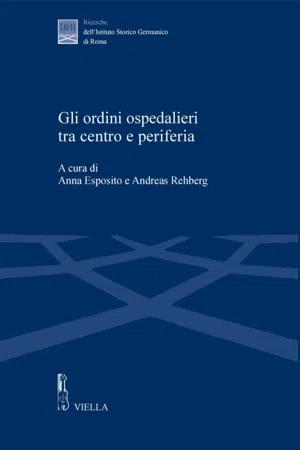 DHI

Ricerche
dell'Istituto Storico Germanico
di Roma

Gli ordini ospedalieri
tra centro e periferia

A cura di
Anna Esposito e Andreas Rehberg

VIELLA